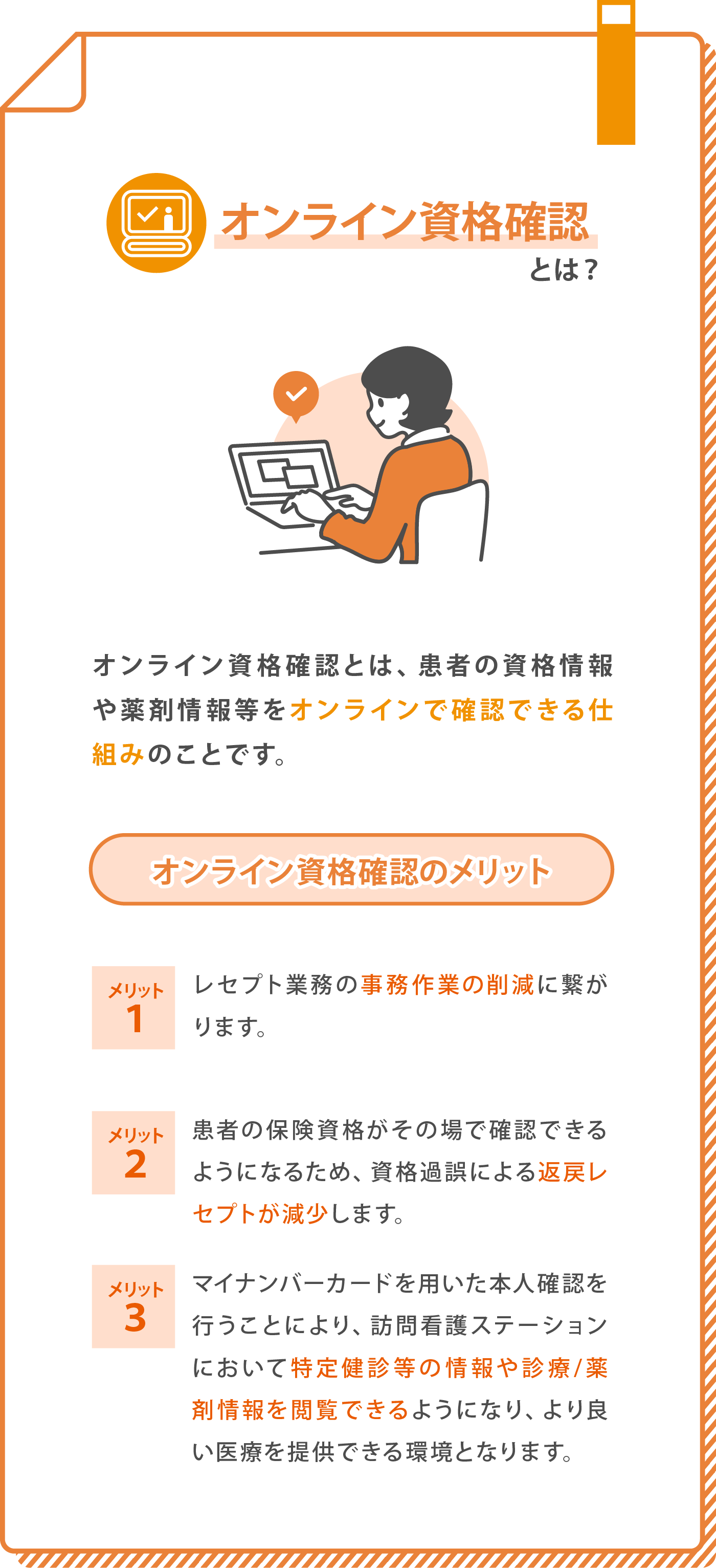 オンライン資格確認
とは？

オンライン資格確認とは、患者の資格情報や薬剤情報等をオンラインで確認できる仕組みのことです。

オンライン資格確認のメリット

メリット
1

レセプト業務の事務作業の削減に繋がります。

メリット
2

患者の保険資格がその場で確認できるようになるため、資格過誤による返戻レセプトが減少します。

メリット
3

マイナンバーカードを用いた本人確認を行うことにより、訪問看護ステーションにおいて特定健診等の情報や診療/薬剤情報を閲覧できるようになり、より良い医療を提供できる環境となります。